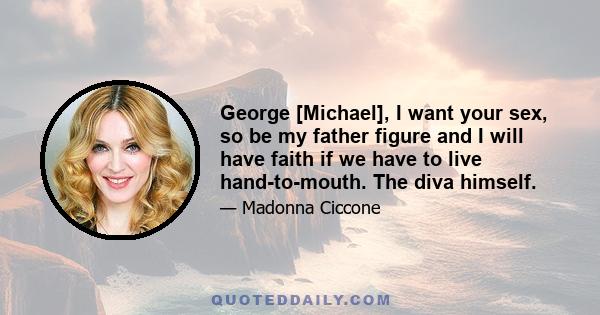 George [Michael], I want your sex, so be my father figure and I will have faith if we have to live hand-to-mouth. The diva himself.

— Madonna Ciccone

QUOTEDDAILY.COM